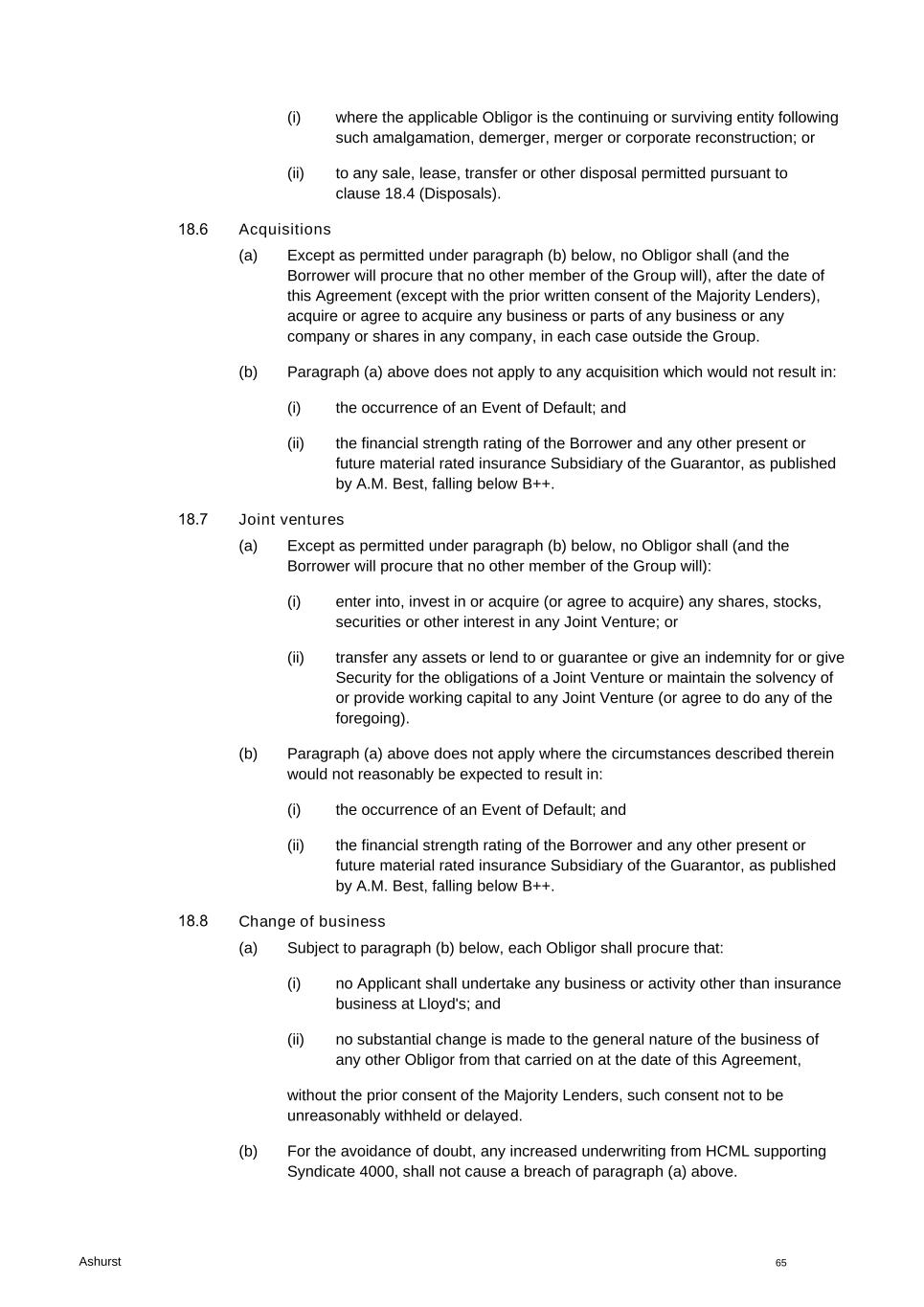 (i) where the applicable Obligor is the continuing or surviving entity following such amalgamation, demerger, merger or corporate reconstruction; or

(ii) to any sale, lease, transfer or other disposal permitted pursuant to clause 18.4 (Disposals).

18.6 Acquisitions

(a) Except as permitted under paragraph (b) below, no Obligor shall (and the Borrower will procure that no other member of the Group will), after the date of this Agreement (except with the prior written consent of the Majority Lenders), acquire or agree to acquire any business or parts of any business or any company or shares in any company, in each case outside the Group.

(b) Paragraph (a) above does not apply to any acquisition which would not result in:

(i) the occurrence of an Event of Default; and

(ii) the financial strength rating of the Borrower and any other present or future material rated insurance Subsidiary of the Guarantor, as published by A.M. Best, falling below B++.

18.7 Joint ventures

(a) Except as permitted under paragraph (b) below, no Obligor shall (and the Borrower will procure that no other member of the Group will):

(i) enter into, invest in or acquire (or agree to acquire) any shares, stocks, securities or other interest in any Joint Venture; or

(ii) transfer any assets or lend to or guarantee or give an indemnity for or give Security for the obligations of a Joint Venture or maintain the solvency of or provide working capital to any Joint Venture (or agree to do any of the foregoing).

(b) Paragraph (a) above does not apply where the circumstances described therein would not reasonably be expected to result in:

(i) the occurrence of an Event of Default; and

(ii) the financial strength rating of the Borrower and any other present or future material rated insurance Subsidiary of the Guarantor, as published by A.M. Best, falling below B++.

18.8 Change of business

(a) Subject to paragraph (b) below, each Obligor shall procure that:

(i) no Applicant shall undertake any business or activity other than insurance business at Lloyd's; and

(ii) no substantial change is made to the general nature of the business of any other Obligor from that carried on at the date of this Agreement,

without the prior consent of the Majority Lenders, such consent not to be unreasonably withheld or delayed.

(b) For the avoidance of doubt, any increased underwriting from HCML supporting Syndicate 4000, shall not cause a breach of paragraph (a) above.

Ashurst

65